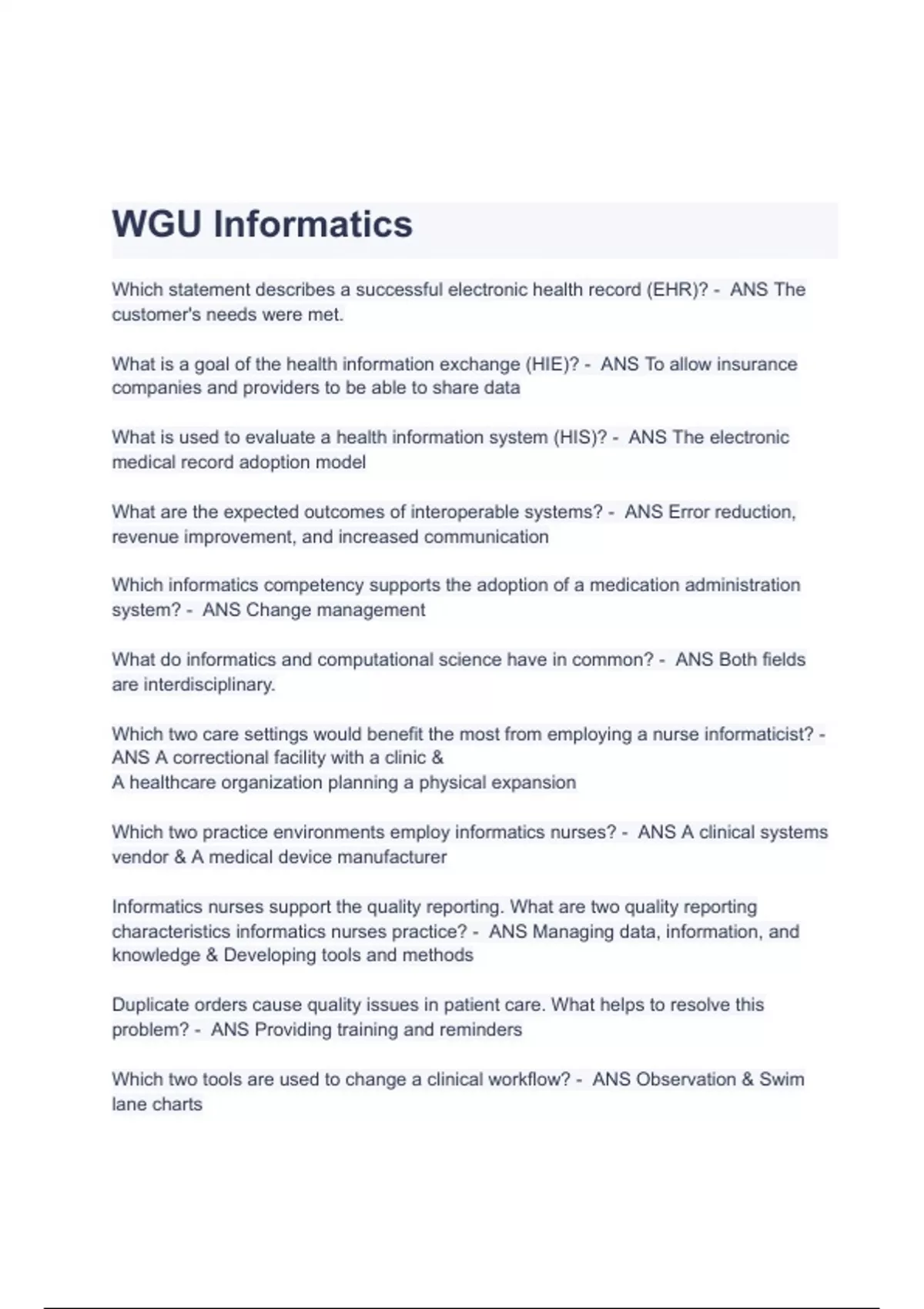 WGU Informatics

Which statement describes a successful electronic health record (EHR)? - ANS The customer's needs were met.

What is a goal of the health information exchange (HIE)? - ANS To allow insurance companies and providers to be able to share data

What is used to evaluate a health information system (HIS)? - ANS The electronic medical record adoption model

What are the expected outcomes of interoperable systems? - ANS Error reduction, revenue improvement, and increased communication

Which informatics competency supports the adoption of a medication administration system? - ANS Change management

What do informatics and computational science have in common? - ANS Both fields are interdisciplinary.

Which two care settings would benefit the most from employing a nurse informaticist? - ANS A correctional facility with a clinic &
A healthcare organization planning a physical expansion

Which two practice environments employ informatics nurses? - ANS A clinical systems vendor & A medical device manufacturer

Informatics nurses support the quality reporting. What are two quality reporting characteristics informatics nurses practice? - ANS Managing data, information, and knowledge & Developing tools and methods

Duplicate orders cause quality issues in patient care. What helps to resolve this problem? - ANS Providing training and reminders

Which two tools are used to change a clinical workflow? - ANS Observation & Swim lane charts